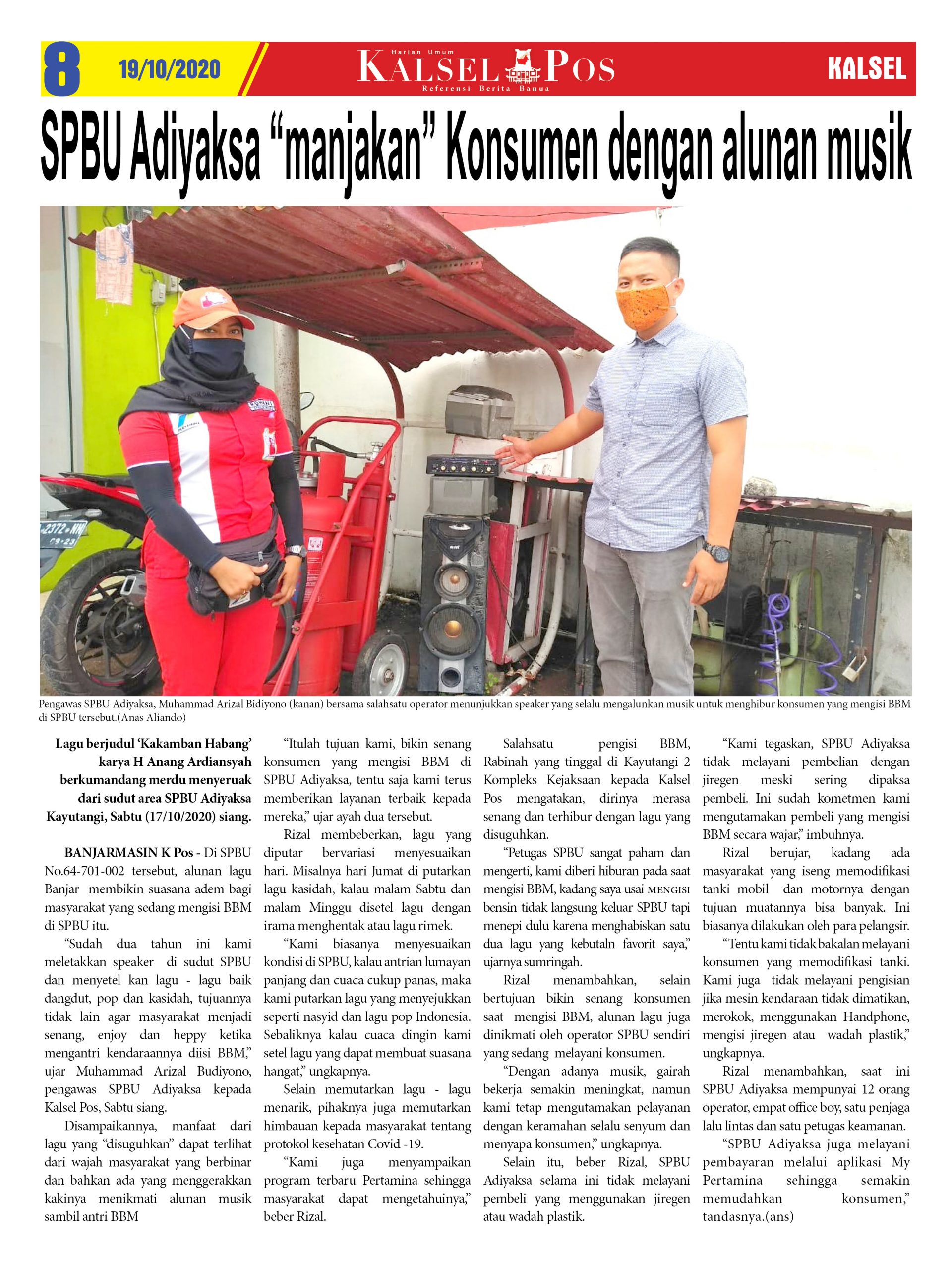 8 19/10/2020 Harian Umum KALSEL POS Referensi Berita Banua KALSEL

SPBU Adiyaksa “manjakan” Konsumen dengan alunan musik

Pengawas SPBU Adiyaksa, Muhammad Arizal Bidiyono (kanan) bersama salahsatu operator menunjukkan speaker yang selalu mengalunkan musik untuk menghibur konsumen yang mengisi BBM di SPBU tersebut.(Anas Aliando)

Lagu berjudul ‘Kakamban Habang’ karya H Anang Ardiansyah berkumandang merdu menyeruak dari sudut area SPBU Adiyaksa Kayutangi, Sabtu (17/10/2020) siang.

BANJARMASIN K Pos - Di SPBU No.64-701-002 tersebut, alunan lagu Banjar membikin suasana adem bagi masyarakat yang sedang mengisi BBM di SPBU itu.

“Sudah dua tahun ini kami meletakkan speaker di sudut SPBU dan menyetel kan lagu - lagu baik dangdut, pop dan kasidah, tujuannya tidak lain agar masyarakat menjadi senang, enjoy dan heppy ketika mengantri kendaraannya diisi BBM,” ujar Muhammad Arizal Budiyono, pengawas SPBU Adiyaksa kepada Kalsel Pos, Sabtu siang.

Disampaikannya, manfaat dari lagu yang “disuguhkan” dapat terlihat dari wajah masyarakat yang berbinar dan bahkan ada yang menggerakkan kakinya menikmati alunan musik sambil antri BBM

“Itulah tujuan kami, bikin senang konsumen yang mengisi BBM di SPBU Adiyaksa, tentu saja kami terus memberikan layanan terbaik kepada mereka,” ujar ayah dua tersebut.

Rizal membeberkan, lagu yang diputar bervariasi menyesuaikan hari. Misalnya hari Jumat di putarkan lagu kasidah, kalau malam Sabtu dan malam Minggu disetel lagu dengan irama menghentak atau lagu rimek.

“Kami biasanya menyesuaikan kondisi di SPBU, kalau antrian lumayan panjang dan cuaca cukup panas, maka kami putarkan lagu yang menyejukkan seperti nasyid dan lagu pop Indonesia. Sebaliknya kalau cuaca dingin kami setel lagu yang dapat membuat suasana hangat,” ungkapnya.

Selain memutarkan lagu - lagu menarik, pihaknya juga memutarkan himbauan kepada masyarakat tentang protokol kesehatan Covid -19.

“Kami juga menyampaikan program terbaru Pertamina sehingga masyarakat dapat mengetahuinya,” beber Rizal.

Salahsatu pengisi BBM, Rabinah yang tinggal di Kayutangi 2 Kompleks Kejaksaan kepada Kalsel Pos mengatakan, dirinya merasa senang dan terhibur dengan lagu yang disuguhkan.

“Petugas SPBU sangat paham dan mengerti, kami diberi hiburan pada saat mengisi BBM, kadang saya usai MENGISI bensin tidak langsung keluar SPBU tapi menepi dulu karena menghabiskan satu dua lagu yang kebutaln favorit saya,” ujarnya sumringah.

Rizal menambahkan, selain bertujuan bikin senang konsumen saat mengisi BBM, alunan lagu juga dinikmati oleh operator SPBU sendiri yang sedang melayani konsumen.

“Dengan adanya musik, gairah bekerja semakin meningkat, namun kami tetap mengutamakan pelayanan dengan keramahan selalu senyum dan menyapa konsumen,” ungkapnya.

Selain itu, beber Rizal, SPBU Adiyaksa selama ini tidak melayani pembeli yang menggunakan jiregen atau wadah plastik.

“Kami tegaskan, SPBU Adiyaksa tidak melayani pembelian dengan jiregen meski sering dipaksa pembeli. Ini sudah kometmen kami mengutamakan pembeli yang mengisi BBM secara wajar,” imbuhnya.

Rizal berujar, kadang ada masyarakat yang iseng memodifikasi tanki mobil dan motornya dengan tujuan muatannya bisa banyak. Ini biasanya dilakukan oleh para pelangsir.

“Tentu kami tidak bakalan melayani konsumen yang memodifikasi tanki. Kami juga tidak melayani pengisian jika mesin kendaraan tidak dimatikan, merokok, menggunakan Handphone, mengisi jiregen atau wadah plastik,” ungkapnya.

Rizal menambahkan, saat ini SPBU Adiyaksa mempunyai 12 orang operator, empat office boy, satu penjaga lalu lintas dan satu petugas keamanan.

“SPBU Adiyaksa juga melayani pembayaran melalui aplikasi My Pertamina sehingga semakin memudahkan konsumen,” tandasnya.(ans)